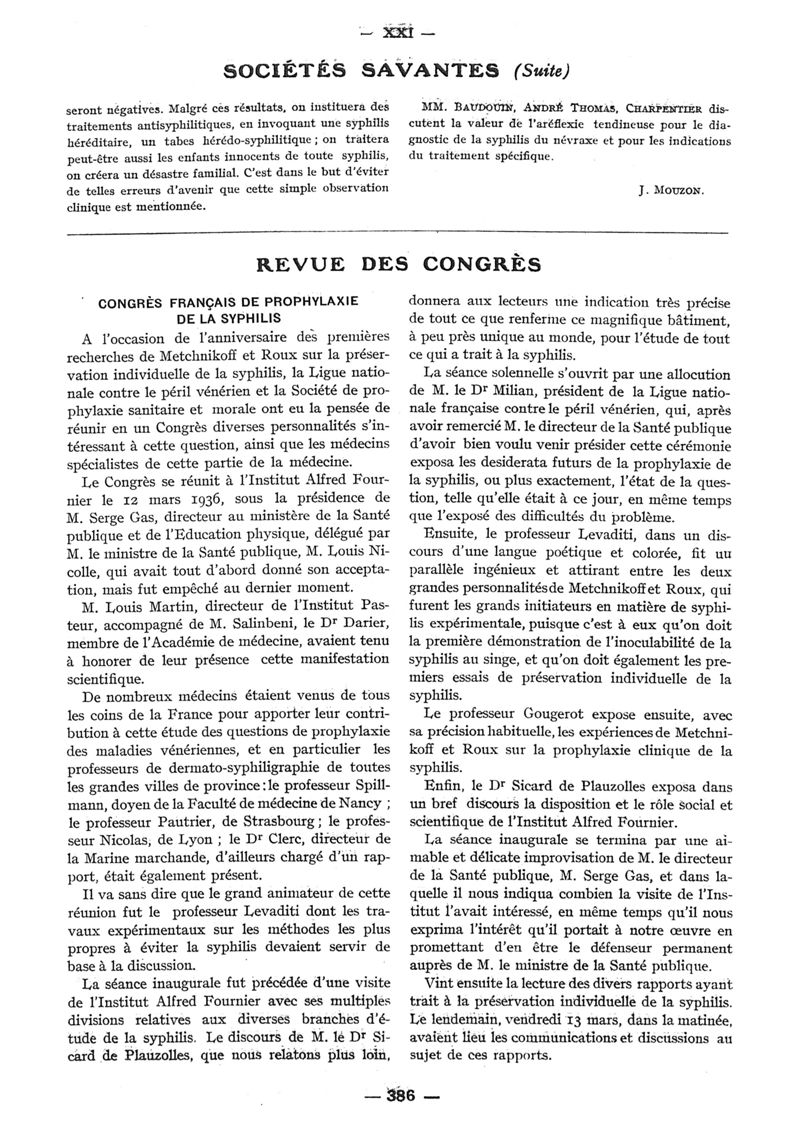 — XXI —

SOCIÉTÉS SAVANTES (Suite)

seront négatives. Malgré ces résultats, on instituera des traitements antisyphilitiques, en invoquant une syphilis héréditaire, un tabes hérédo-syphilitique ; on traitera peut-être aussi les enfants innocents de toute syphilis, on créera un désastre familial. C'est dans le but d'éviter de telles erreurs d'avenir que cette simple observation clinique est mentionnée.

MM. BAUDOUIN, ANDRÉ THOMAS, CHARPENTIER discutent la valeur de l'aréflexie tendineuse pour le diagnostic de la syphilis du névraxe et pour les indications du traitement spécifique.

J. MOUZON.

REVUE DES CONGRÈS

CONGRÈS FRANÇAIS DE PROPHYLAXIE DE LA SYPHILIS

A l'occasion de l'anniversaire des premières recherches de Metchnikoff et Roux sur la préservation individuelle de la syphilis, la Ligue nationale contre le péril vénérien et la Société de prophylaxie sanitaire et morale ont eu la pensée de réunir en un Congrès diverses personnalités s'intéressant à cette question, ainsi que les médecins spécialistes de cette partie de la médecine.

Le Congrès se réunit à l'Institut Alfred Fournier le 12 mars 1936, sous la présidence de M. Serge Gas, directeur au ministère de la Santé publique et de l'Education physique, délégué par M. le ministre de la Santé publique, M. Louis Nicolle, qui avait tout d'abord donné son acceptation, mais fut empêché au dernier moment.

M. Louis Martin, directeur de l'Institut Pasteur, accompagné de M. Salinbeni, le Dr Darier, membre de l'Académie de médecine, avaient tenu à honorer de leur présence cette manifestation scientifique.

De nombreux médecins étaient venus de tous les coins de la France pour apporter leur contribution à cette étude des questions de prophylaxie des maladies vénériennes, et en particulier les professeurs de dermato-syphiligraphie de toutes les grandes villes de province : le professeur Spillmann, doyen de la Faculté de médecine de Nancy ; le professeur Pautrier, de Strasbourg ; le professeur Nicolas, de Lyon ; le Dr Clerc, directeur de la Marine marchande, d'ailleurs chargé d'un rapport, était également présent.

Il va sans dire que le grand animateur de cette réunion fut le professeur Levaditi dont les travaux expérimentaux sur les méthodes les plus propres à éviter la syphilis devaient servir de base à la discussion.

La séance inaugurale fut précédée d'une visite de l'Institut Alfred Fournier avec ses multiples divisions relatives aux diverses branches d'étude de la syphilis. Le discours de M. le Dr Sicard de Plauzolles, que nous relatons plus loin, donnera aux lecteurs une indication très précise de tout ce que renferme ce magnifique bâtiment, à peu près unique au monde, pour l'étude de tout ce qui a trait à la syphilis.

La séance solennelle s'ouvrit par une allocution de M. le Dr Milian, président de la Ligue nationale française contre le péril vénérien, qui, après avoir remercié M. le directeur de la Santé publique d'avoir bien voulu venir présider cette cérémonie exposa les desiderata futurs de la prophylaxie de la syphilis, ou plus exactement, l'état de la question, telle qu'elle était à ce jour, en même temps que l'exposé des difficultés du problème.

Ensuite, le professeur Levaditi, dans un discours d'une langue poétique et colorée, fit un parallèle ingénieux et attirant entre les deux grandes personnalités de Metchnikoff et Roux, qui furent les grands initiateurs en matière de syphilis expérimentale, puisque c'est à eux qu'on doit la première démonstration de l'inoculabilité de la syphilis au singe, et qu'on doit également les premiers essais de préservation individuelle de la syphilis.

Le professeur Gougerot expose ensuite, avec sa précision habituelle, les expériences de Metchnikoff et Roux sur la prophylaxie clinique de la syphilis.

Enfin, le Dr Sicard de Plauzolles exposa dans un bref discours la disposition et le rôle social et scientifique de l'Institut Alfred Fournier.

La séance inaugurale se termina par une aimable et délicate improvisation de M. le directeur de la Santé publique, M. Serge Gas, et dans laquelle il nous indiqua combien la visite de l'Institut l'avait intéressé, en même temps qu'il nous exprima l'intérêt qu'il portait à notre œuvre en promettant d'en être le défenseur permanent auprès de M. le ministre de la Santé publique.

Vint ensuite la lecture des divers rapports ayant trait à la préservation individuelle de la syphilis. Le lendemain, vendredi 13 mars, dans la matinée, avaient lieu les communications et discussions au sujet de ces rapports.

— 386 —